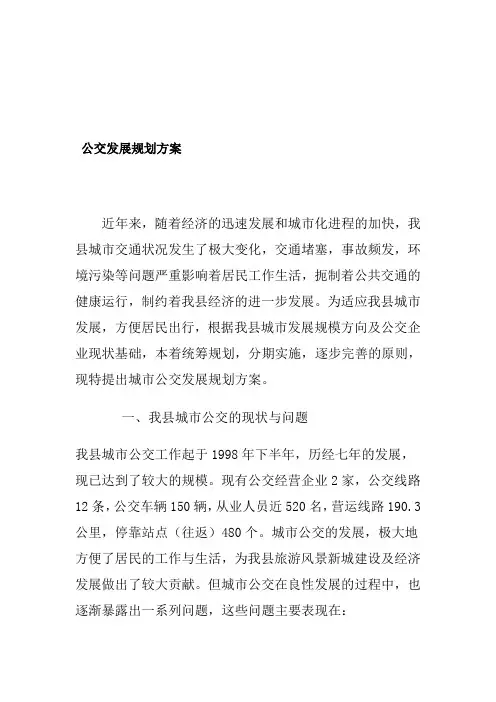 公交发展规划方案

近年来，随着经济的迅速发展和城市化进程的加快，我县城市交通状况发生了极大变化，交通堵塞，事故频发，环境污染等问题严重影响着居民工作生活，扼制着公共交通的健康运行，制约着我县经济的进一步发展。为适应我县城市发展，方便居民出行，根据我县城市发展规模方向及公交企业现状基础，本着统筹规划，分期实施，逐步完善的原则，现特提出城市公交发展规划方案。

一、我县城市公交的现状与问题

我县城市公交工作起于1998年下半年，历经七年的发展，现已达到了较大的规模。现有公交经营企业2家，公交线路12条，公交车辆150辆，从业人员近520名，营运线路190.3公里，停靠站点（往返）480个。城市公交的发展，极大地方便了居民的工作与生活，为我县旅游风景新城建设及经济发展做出了较大贡献。但城市公交在良性发展的过程中，也逐渐暴露出一系列问题，这些问题主要表现在：